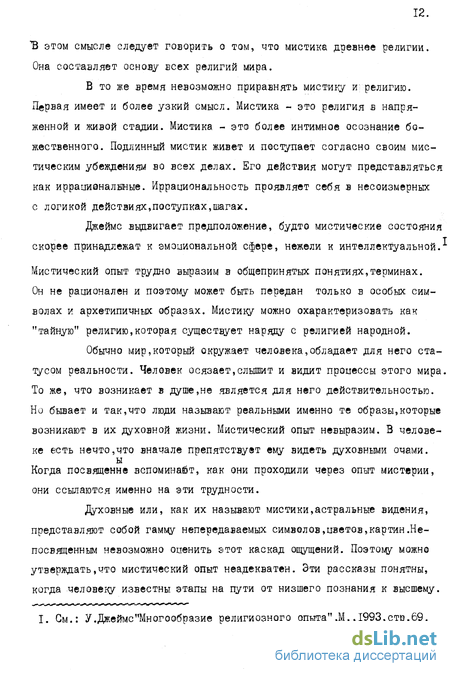 I2.

В этом смысле следует говорить о том, что мистика древнее религии. Она составляет основу всех религий мира.

В то же время невозможно приравнять мистику и религию. Первая имеет и более узкий смысл. Мистика - это религия в напряженной и живой стадии. Мистика - это более интимное осознание божественного. Подлинный мистик живет и поступает согласно своим мистическим убеждениям во всех делах. Его действия могут представляться как иррациональные. Иррациональность проявляет себя в несоизмерных с логикой действиях,поступках,шагах.

Джеймс выдвигает предположение, будто мистические состояния скорее принадлежат к эмоциональной сфере, нежели к интеллектуальной.$^{I}$ Мистический опыт трудно выразим в общепринятых понятиях,терминах. Он не рационален и поэтому может быть передан только в особых символах и архетипичных образах. Мистику можно охарактеризовать как "тайную" религию,которая существует наряду с религией народной.

Обычно мир,который окружает человека,обладает для него статусом реальности. Человек осязает,слышит и видит процессы этого мира. То же, что возникает в душе,не является для него действительностью. Но бывает и так,что люди называют реальными именно те образы,которые возникают в их духовной жизни. Мистический опыт невыразим. В человеке есть нечто,что вначале препятствует ему видеть духовными очами. Когда посвященные вспоминают, как они проходили через опыт мистерии, они ссылаются именно на эти трудности.

Духовные или, как их называют мистики,астральные видения, представляют собой гамму непередаваемых символов,цветов,картин.Непосвященным невозможно оценить этот каскад ощущений. Поэтому можно утверждать,что мистический опыт неадекватен. Эти рассказы понятны, когда человеку известны этапы на пути от низшего познания к высшему.

I. См.: У.Джеймс"Многообразие религиозного опыта".М..1993.стр.69.

dsLib.net
библиотека диссертаций